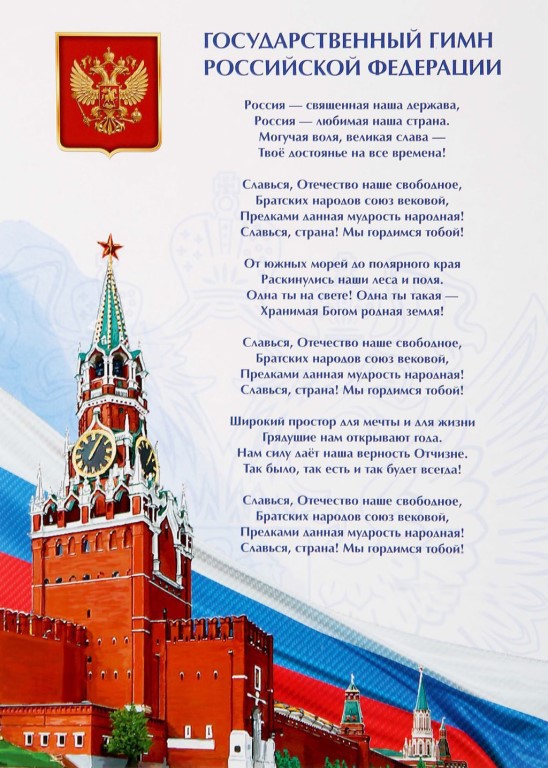 ГОСУДАРСТВЕННЫЙ ГИМН РОССИЙСКОЙ ФЕДЕРАЦИИ

Россия — священная наша держава,
Россия — любимая наша страна.
Могучая воля, великая слава —
Твоё достоянье на все времена!

Славься, Отечество наше свободное,
Братских народов союз вековой,
Предками данная мудрость народная!
Славься, страна! Мы гордимся тобой!

От южных морей до полярного края
Раскинулись наши леса и поля.
Одна ты на свете! Одна ты такая —
Хранимая Богом родная земля!

Славься, Отечество наше свободное,
Братских народов союз вековой,
Предками данная мудрость народная!
Славься, страна! Мы гордимся тобой!

Широкий простор для мечты и для жизни
Грядущие нам открывают года.
Нам силу даёт наша верность Отчизне.
Так было, так есть и так будет всегда!

Славься, Отечество наше свободное,
Братских народов союз вековой,
Предками данная мудрость народная!
Славься, страна! Мы гордимся тобой!